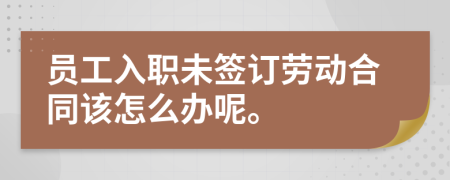 员工入职未签订劳动合同该怎么办呢。